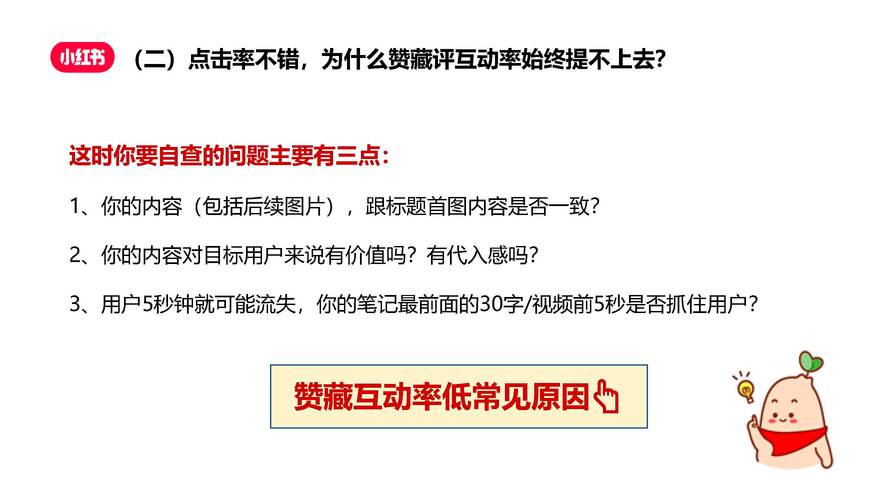 小红书

（二）点击率不错，为什么赞藏评互动率始终提不上去？

这时你要自查的问题主要有三点：

1、你的内容（包括后续图片），跟标题首图内容是否一致？

2、你的内容对目标用户来说有价值吗？有代入感吗？

3、用户5秒钟就可能流失，你的笔记最前面的30字/视频前5秒是否抓住用户？

赞藏互动率低常见原因